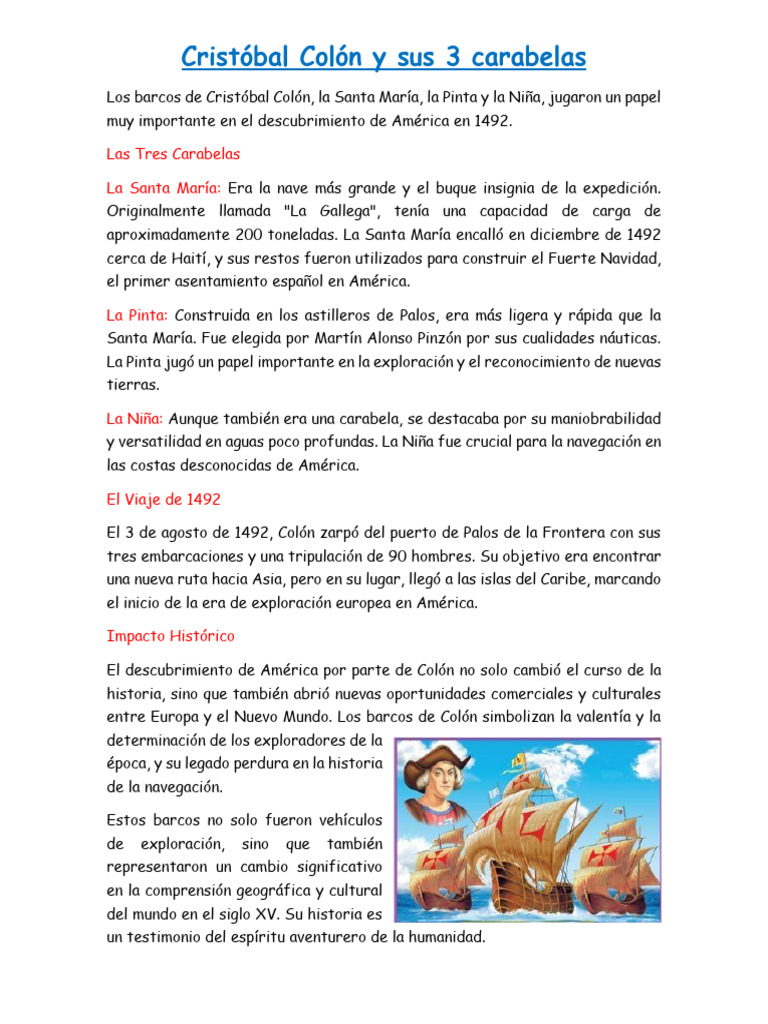 Cristóbal Colón y sus 3 carabelas

Los barcos de Cristóbal Colón, la Santa María, la Pinta y la Niña, jugaron un papel muy importante en el descubrimiento de América en 1492.

Las Tres Carabelas

La Santa María: Era la nave más grande y el buque insignia de la expedición. Originalmente llamada "La Gallega", tenía una capacidad de carga de aproximadamente 200 toneladas. La Santa María encalló en diciembre de 1492 cerca de Haití, y sus restos fueron utilizados para construir el Fuerte Navidad, el primer asentamiento español en América.

La Pinta: Construida en los astilleros de Palos, era más ligera y rápida que la Santa María. Fue elegida por Martín Alonso Pinzón por sus cualidades náuticas. La Pinta jugó un papel importante en la exploración y el reconocimiento de nuevas tierras.

La Niña: Aunque también era una carabela, se destacaba por su maniobrabilidad y versatilidad en aguas poco profundas. La Niña fue crucial para la navegación en las costas desconocidas de América.

El Viaje de 1492

El 3 de agosto de 1492, Colón zarpó del puerto de Palos de la Frontera con sus tres embarcaciones y una tripulación de 90 hombres. Su objetivo era encontrar una nueva ruta hacia Asia, pero en su lugar, llegó a las islas del Caribe, marcando el inicio de la era de exploración europea en América.

Impacto Histórico

El descubrimiento de América por parte de Colón no solo cambió el curso de la historia, sino que también abrió nuevas oportunidades comerciales y culturales entre Europa y el Nuevo Mundo. Los barcos de Colón simbolizan la valentía y la determinación de los exploradores de la época, y su legado perdura en la historia de la navegación.

Estos barcos no solo fueron vehículos de exploración, sino que también representaron un cambio significativo en la comprensión geográfica y cultural del mundo en el siglo XV. Su historia es un testimonio del espíritu aventurero de la humanidad.